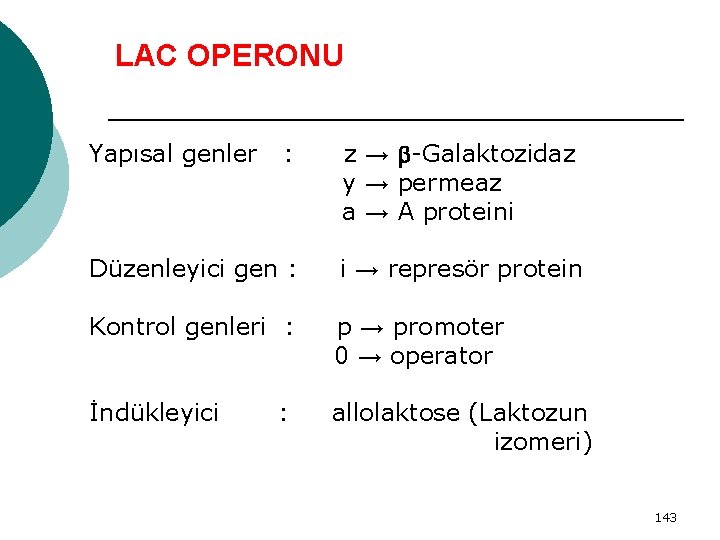 LAC OPERONU

Yapısal genler : z → β-Galaktozidaz
y → permeaz
a → A proteini

Düzenleyici gen : i → represör protein

Kontrol genleri : p → promoter
0 → operator

İndükleyici : allolaktose (Laktozun izomeri)

143